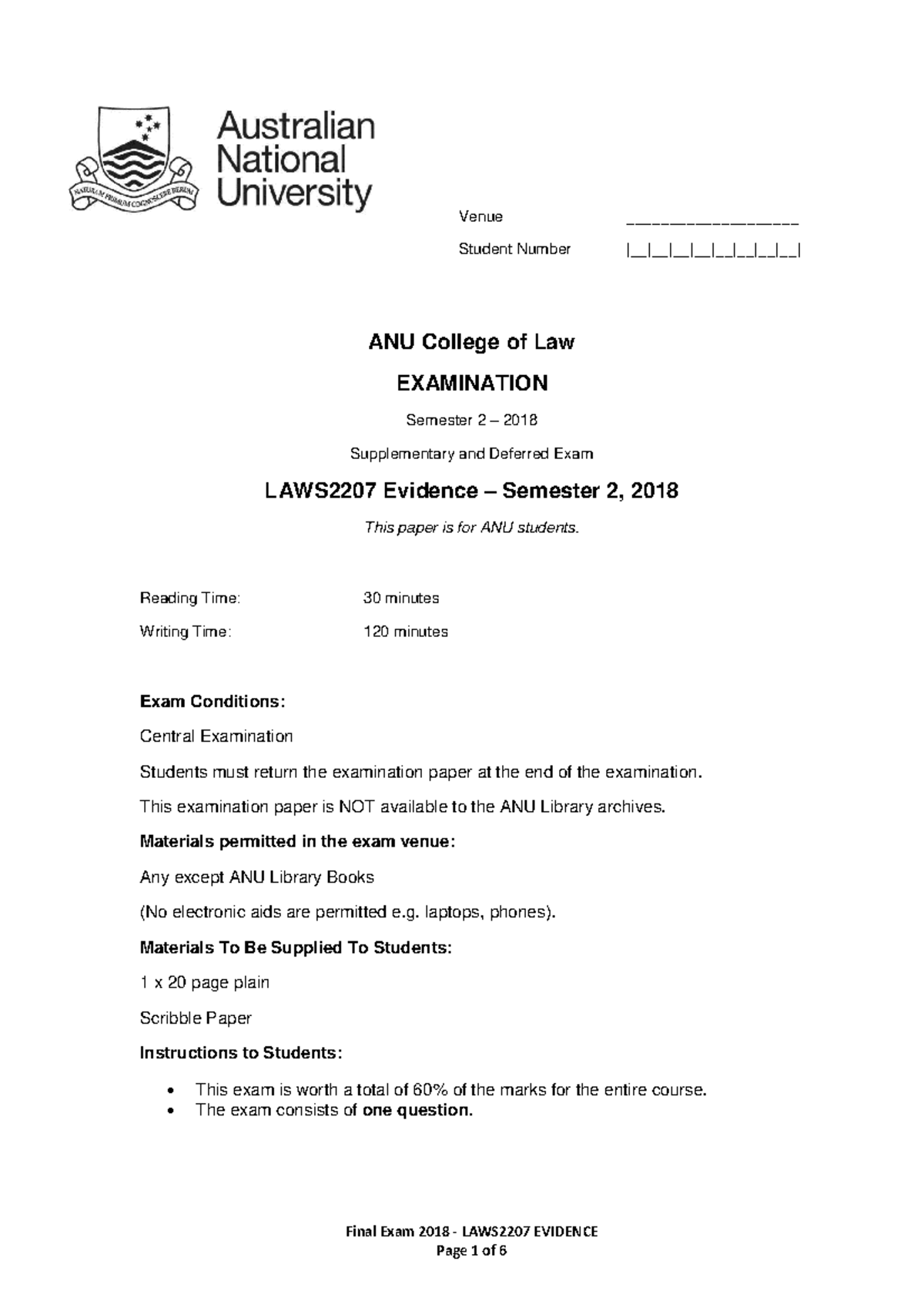 NATURAM PRIMUM COGNOSCERE RERUM

Australian National University

Venue ____________________

Student Number |__|__|__|__|__|__|__|__|

ANU College of Law

EXAMINATION

Semester 2 – 2018

Supplementary and Deferred Exam

LAWS2207 Evidence – Semester 2, 2018

This paper is for ANU students.

Reading Time: 30 minutes

Writing Time: 120 minutes

Exam Conditions:

Central Examination

Students must return the examination paper at the end of the examination.

This examination paper is NOT available to the ANU Library archives.

Materials permitted in the exam venue:

Any except ANU Library Books

(No electronic aids are permitted e.g. laptops, phones).

Materials To Be Supplied To Students:

1 x 20 page plain

Scribble Paper

Instructions to Students:

• This exam is worth a total of 60% of the marks for the entire course.
• The exam consists of one question.

Final Exam 2018 - LAWS2207 EVIDENCE
Page 1 of 6